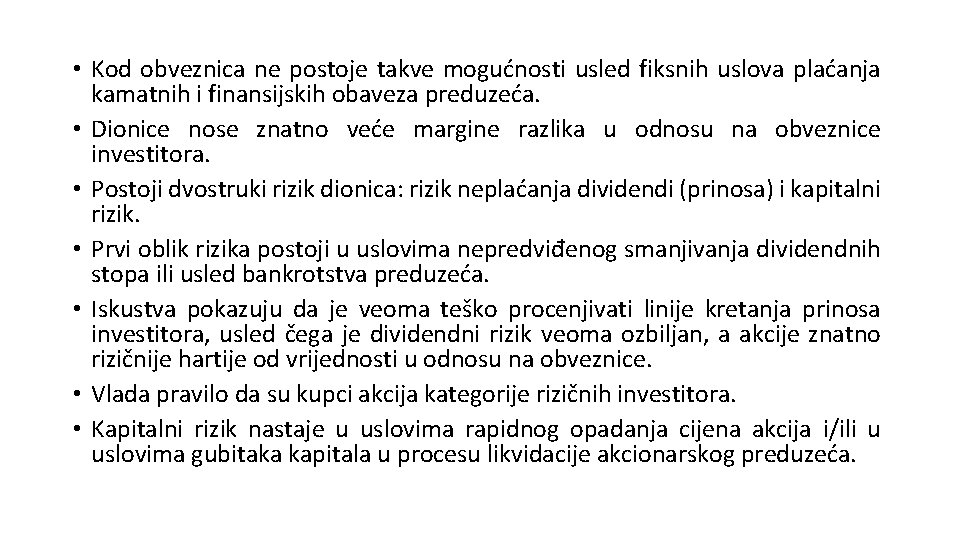 • Kod obveznica ne postoje takve mogućnosti usled fiksnih uslova plaćanja kamatnih i finansijskih obaveza preduzeća.
• Dionice nose znatno veće margine razlika u odnosu na obveznice investitora.
• Postoji dvostruki rizik dionica: rizik neplaćanja dividendi (prinosa) i kapitalni rizik.
• Prvi oblik rizika postoji u uslovima nepredviđenog smanjivanja dividendnih stopa ili usled bankrotstva preduzeća.
• Iskustva pokazuju da je veoma teško procenjivati linije kretanja prinosa investitora, usled čega je dividendni rizik veoma ozbiljan, a akcije znatno rizičnije hartije od vrijednosti u odnosu na obveznice.
• Vlada pravilo da su kupci akcija kategorije rizičnih investitora.
• Kapitalni rizik nastaje u uslovima rapidnog opadanja cijena akcija i/ili u uslovima gubitaka kapitala u procesu likvidacije akcionarskog preduzeća.